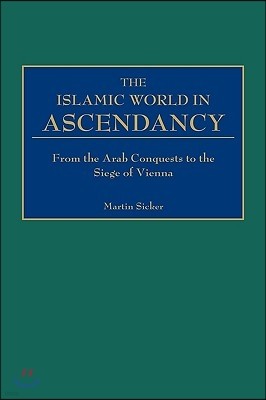 THE
ISLAMIC WORLD IN
ASCENDANCY

From the Arab Conquests to the Siege of Vienna

Martin Sicker